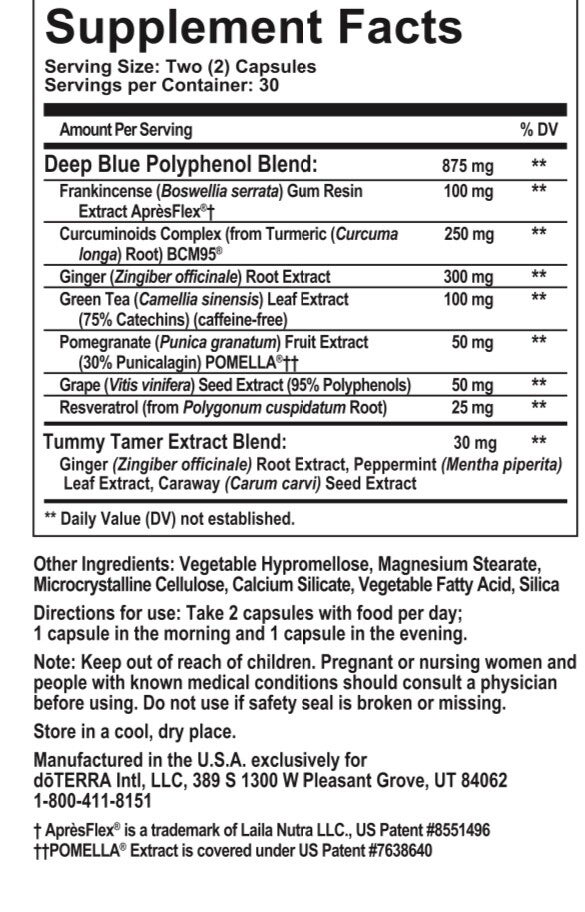 Supplement Facts

Serving Size: Two (2) Capsules
Servings per Container: 30

| Amount Per Serving | | % DV |
|---|---|---|
| Deep Blue Polyphenol Blend: | 875 mg | ** |
| Frankincense (Boswellia serrata) Gum Resin Extract AprèsFlex®† | 100 mg | ** |
| Curcuminoids Complex (from Turmeric (Curcuma longa) Root) BCM95® | 250 mg | ** |
| Ginger (Zingiber officinale) Root Extract | 300 mg | ** |
| Green Tea (Camellia sinensis) Leaf Extract (75% Catechins) (caffeine-free) | 100 mg | ** |
| Pomegranate (Punica granatum) Fruit Extract (30% Punicalagin) POMELLA®†† | 50 mg | ** |
| Grape (Vitis vinifera) Seed Extract (95% Polyphenols) | 50 mg | ** |
| Resveratrol (from Polygonum cuspidatum Root) | 25 mg | ** |
| Tummy Tamer Extract Blend: | 30 mg | ** |
| Ginger (Zingiber officinale) Root Extract, Peppermint (Mentha piperita) Leaf Extract, Caraway (Carum carvi) Seed Extract | | |

** Daily Value (DV) not established.

Other Ingredients: Vegetable Hypromellose, Magnesium Stearate, Microcrystalline Cellulose, Calcium Silicate, Vegetable Fatty Acid, Silica

Directions for use: Take 2 capsules with food per day; 1 capsule in the morning and 1 capsule in the evening.

Note: Keep out of reach of children. Pregnant or nursing women and people with known medical conditions should consult a physician before using. Do not use if safety seal is broken or missing.

Store in a cool, dry place.

Manufactured in the U.S.A. exclusively for dōTERRA Intl, LLC, 389 S 1300 W Pleasant Grove, UT 84062 1-800-411-8151

† AprèsFlex® is a trademark of Laila Nutra LLC., US Patent #8551496
††POMELLA® Extract is covered under US Patent #7638640